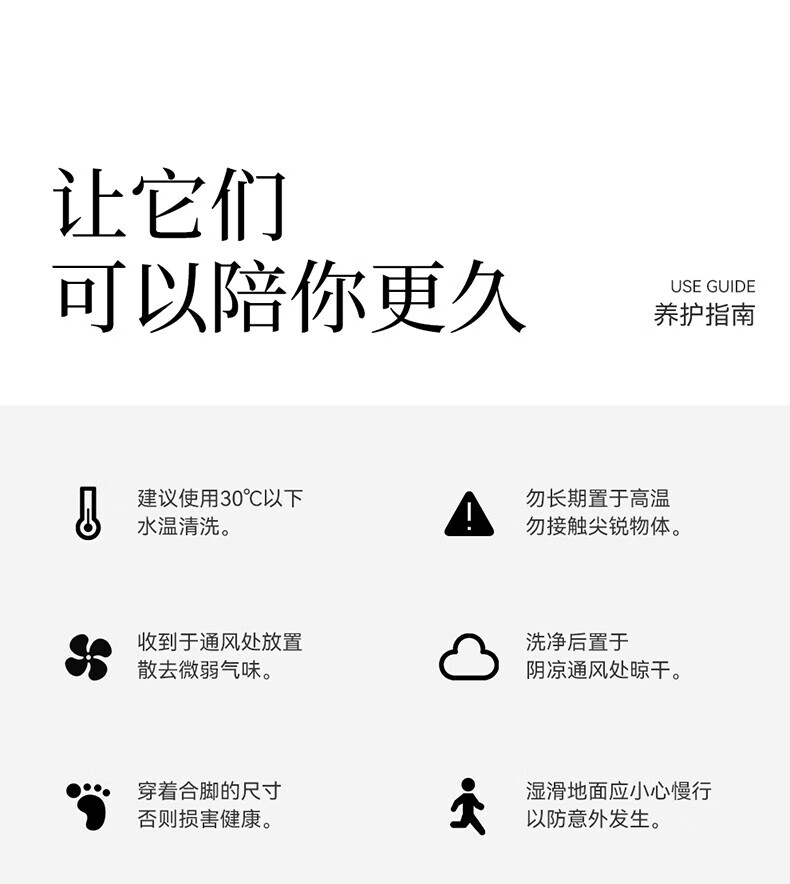 让它们
可以陪你更久

USE GUIDE
养护指南

建议使用30℃以下
水温清洗。

勿长期置于高温
勿接触尖锐物体。

收到于通风处放置
散去微弱气味。

洗净后置于
阴凉通风处晾干。

穿着合脚的尺寸
否则损害健康。

湿滑地面应小心慢行
以防意外发生。